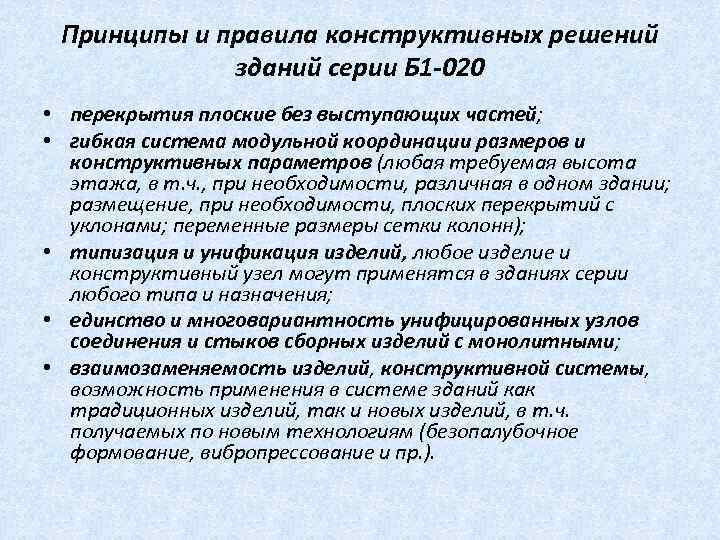 Принципы и правила конструктивных решений зданий серии Б1-020

• перекрытия плоские без выступающих частей;
• гибкая система модульной координации размеров и конструктивных параметров (любая требуемая высота этажа, в т.ч., при необходимости, различная в одном здании; размещение, при необходимости, плоских перекрытий с уклонами; переменные размеры сетки колонн);
• типизация и унификация изделий, любое изделие и конструктивный узел могут применятся в зданиях серии любого типа и назначения;
• единство и многовариантность унифицированных узлов соединения и стыков сборных изделий с монолитными;
• взаимозаменяемость изделий, конструктивной системы, возможность применения в системе зданий как традиционных изделий, так и новых изделий, в т.ч. получаемых по новым технологиям (безопалубочное формование, вибропрессование и пр.).